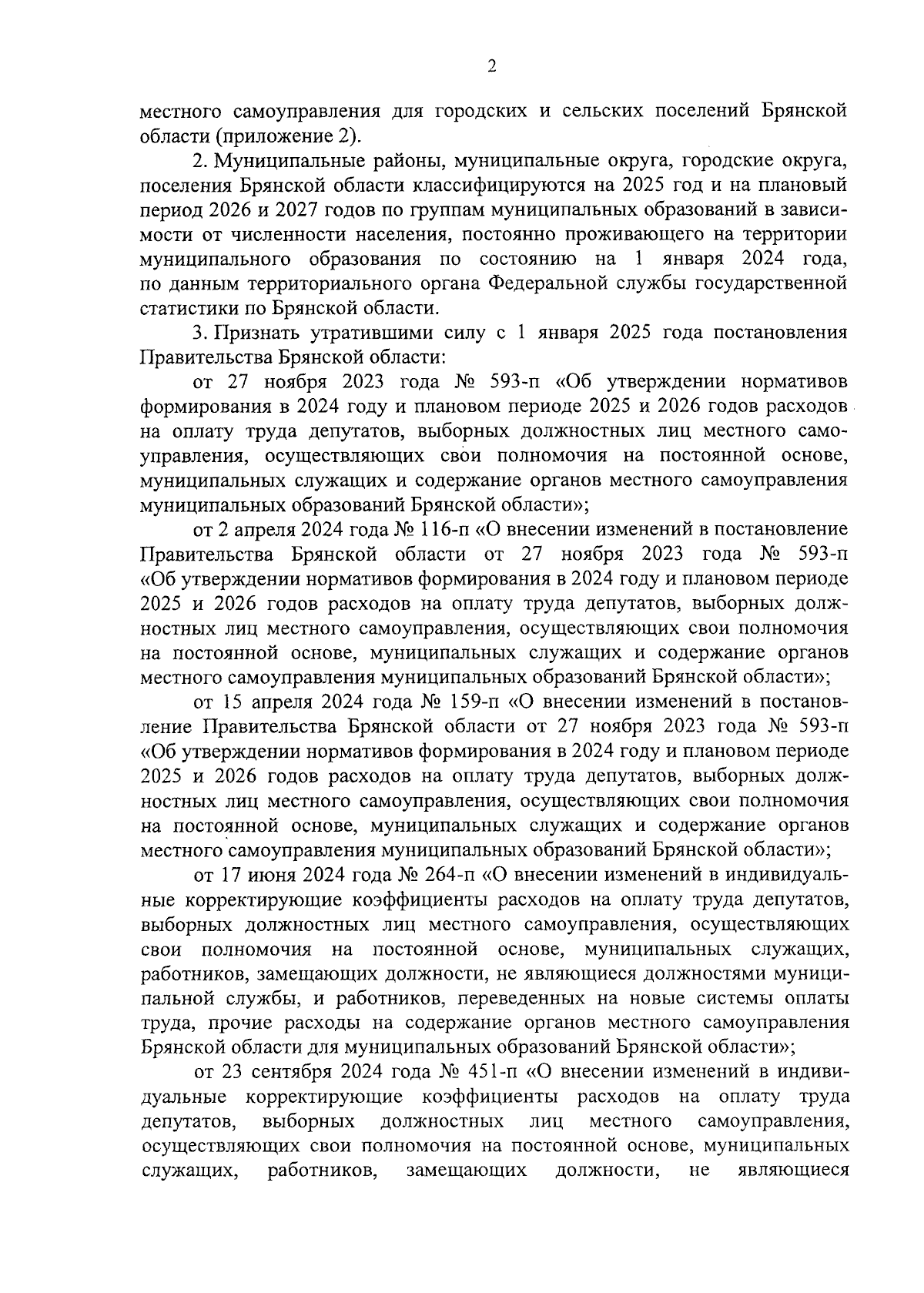 2

местного самоуправления для городских и сельских поселений Брянской области (приложение 2).

2. Муниципальные районы, муниципальные округа, городские округа, поселения Брянской области классифицируются на 2025 год и на плановый период 2026 и 2027 годов по группам муниципальных образований в зависимости от численности населения, постоянно проживающего на территории муниципального образования по состоянию на 1 января 2024 года, по данным территориального органа Федеральной службы государственной статистики по Брянской области.

3. Признать утратившими силу с 1 января 2025 года постановления Правительства Брянской области:

от 27 ноября 2023 года № 593-п «Об утверждении нормативов формирования в 2024 году и плановом периоде 2025 и 2026 годов расходов на оплату труда депутатов, выборных должностных лиц местного самоуправления, осуществляющих свои полномочия на постоянной основе, муниципальных служащих и содержание органов местного самоуправления муниципальных образований Брянской области»;

от 2 апреля 2024 года № 116-п «О внесении изменений в постановление Правительства Брянской области от 27 ноября 2023 года № 593-п «Об утверждении нормативов формирования в 2024 году и плановом периоде 2025 и 2026 годов расходов на оплату труда депутатов, выборных должностных лиц местного самоуправления, осуществляющих свои полномочия на постоянной основе, муниципальных служащих и содержание органов местного самоуправления муниципальных образований Брянской области»;

от 15 апреля 2024 года № 159-п «О внесении изменений в постановление Правительства Брянской области от 27 ноября 2023 года № 593-п «Об утверждении нормативов формирования в 2024 году и плановом периоде 2025 и 2026 годов расходов на оплату труда депутатов, выборных должностных лиц местного самоуправления, осуществляющих свои полномочия на постоянной основе, муниципальных служащих и содержание органов местного самоуправления муниципальных образований Брянской области»;

от 17 июня 2024 года № 264-п «О внесении изменений в индивидуальные корректирующие коэффициенты расходов на оплату труда депутатов, выборных должностных лиц местного самоуправления, осуществляющих свои полномочия на постоянной основе, муниципальных служащих, работников, замещающих должности, не являющиеся должностями муниципальной службы, и работников, переведенных на новые системы оплаты труда, прочие расходы на содержание органов местного самоуправления Брянской области для муниципальных образований Брянской области»;

от 23 сентября 2024 года № 451-п «О внесении изменений в индивидуальные корректирующие коэффициенты расходов на оплату труда депутатов, выборных должностных лиц местного самоуправления, осуществляющих свои полномочия на постоянной основе, муниципальных служащих, работников, замещающих должности, не являющиеся